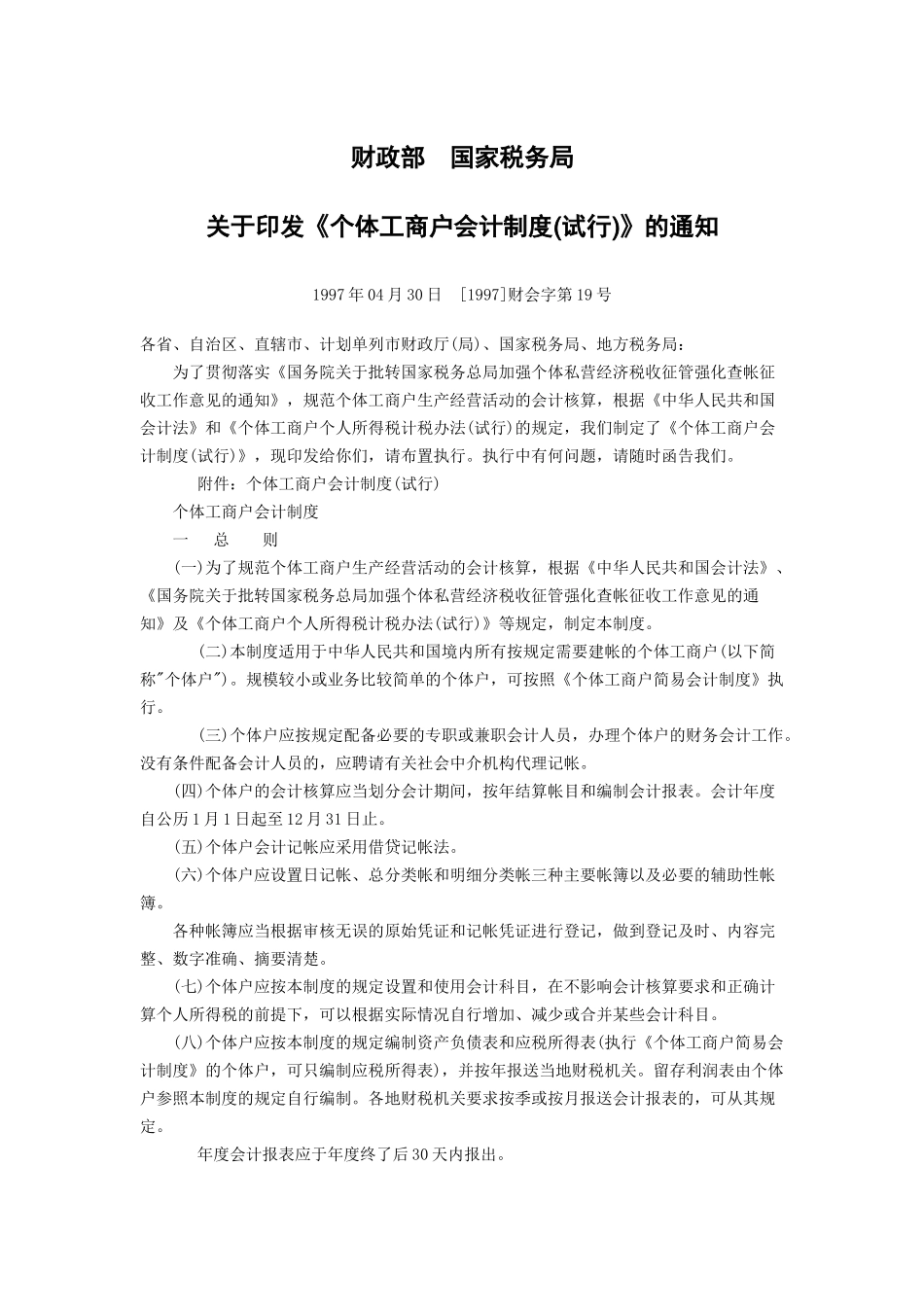 财政部　国家税务局

关于印发《个体工商户会计制度(试行)》的通知

1997年04月30日　[1997]财会字第19号

各省、自治区、直辖市、计划单列市财政厅(局)、国家税务局、地方税务局：

为了贯彻落实《国务院关于批转国家税务总局加强个体私营经济税收征管强化查帐征收工作意见的通知》，规范个体工商户生产经营活动的会计核算，根据《中华人民共和国会计法》和《个体工商户个人所得税计税办法(试行)的规定，我们制定了《个体工商户会计制度(试行)》，现印发给你们，请布置执行。执行中有何问题，请随时函告我们。

附件：个体工商户会计制度(试行)

个体工商户会计制度

一　总　则

(一)为了规范个体工商户生产经营活动的会计核算，根据《中华人民共和国会计法》、《国务院关于批转国家税务总局加强个体私营经济税收征管强化查帐征收工作意见的通知》及《个体工商户个人所得税计税办法(试行)》等规定，制定本制度。

(二)本制度适用于中华人民共和国境内所有按规定需要建帐的个体工商户(以下简称"个体户")。规模较小或业务比较简单的个体户，可按照《个体工商户简易会计制度》执行。

(三)个体户应按规定配备必要的专职或兼职会计人员，办理个体户的财务会计工作。没有条件配备会计人员的，应聘请有关社会中介机构代理记帐。

(四)个体户的会计核算应当划分会计期间，按年结算帐目和编制会计报表。会计年度自公历1月1日起至12月31日止。

(五)个体户会计记帐应采用借贷记帐法。

(六)个体户应设置日记帐、总分类帐和明细分类帐三种主要帐簿以及必要的辅助性帐簿。

各种帐簿应当根据审核无误的原始凭证和记帐凭证进行登记，做到登记及时、内容完整、数字准确、摘要清楚。

(七)个体户应按本制度的规定设置和使用会计科目，在不影响会计核算要求和正确计算个人所得税的前提下，可以根据实际情况自行增加、减少或合并某些会计科目。

(八)个体户应按本制度的规定编制资产负债表和应税所得表(执行《个体工商户简易会计制度》的个体户，可只编制应税所得表)，并按年报送当地财税机关。留存利润表由个体户参照本制度的规定自行编制。各地财税机关要求按季或按月报送会计报表的，可从其规定。

年度会计报表应于年度终了后30天内报出。